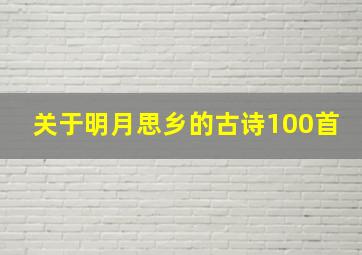 关于明月思乡的古诗100首